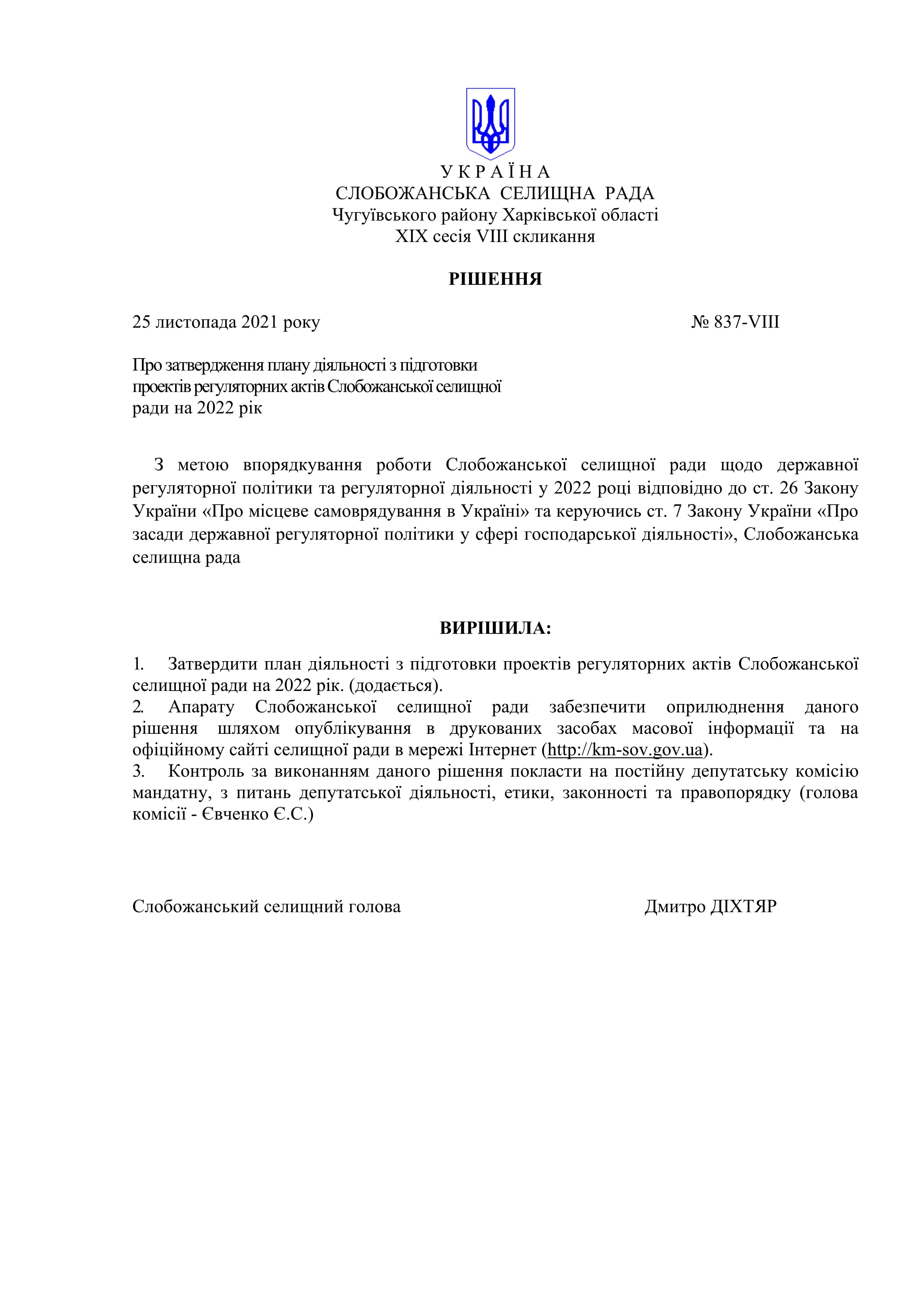 У К Р А Ї Н А
СЛОБОЖАНСЬКА СЕЛИЩНА РАДА
Чугуївського району Харківської області
XIX сесія VIII скликання

РІШЕННЯ

25 листопада 2021 року № 837-VIII

Про затвердження плану діяльності з підготовки проектів регуляторних актів Слобожанської селищної ради на 2022 рік

З метою впорядкування роботи Слобожанської селищної ради щодо державної регуляторної політики та регуляторної діяльності у 2022 році відповідно до ст. 26 Закону України «Про місцеве самоврядування в Україні» та керуючись ст. 7 Закону України «Про засади державної регуляторної політики у сфері господарської діяльності», Слобожанська селищна рада

ВИРІШИЛА:

1. Затвердити план діяльності з підготовки проектів регуляторних актів Слобожанської селищної ради на 2022 рік. (додається).
2. Апарату Слобожанської селищної ради забезпечити оприлюднення даного рішення шляхом опублікування в друкованих засобах масової інформації та на офіційному сайті селищної ради в мережі Інтернет (http://km-sov.gov.ua).
3. Контроль за виконанням даного рішення покласти на постійну депутатську комісію мандатну, з питань депутатської діяльності, етики, законності та правопорядку (голова комісії - Євченко Є.С.)

Слобожанський селищний голова Дмитро ДІХТЯР